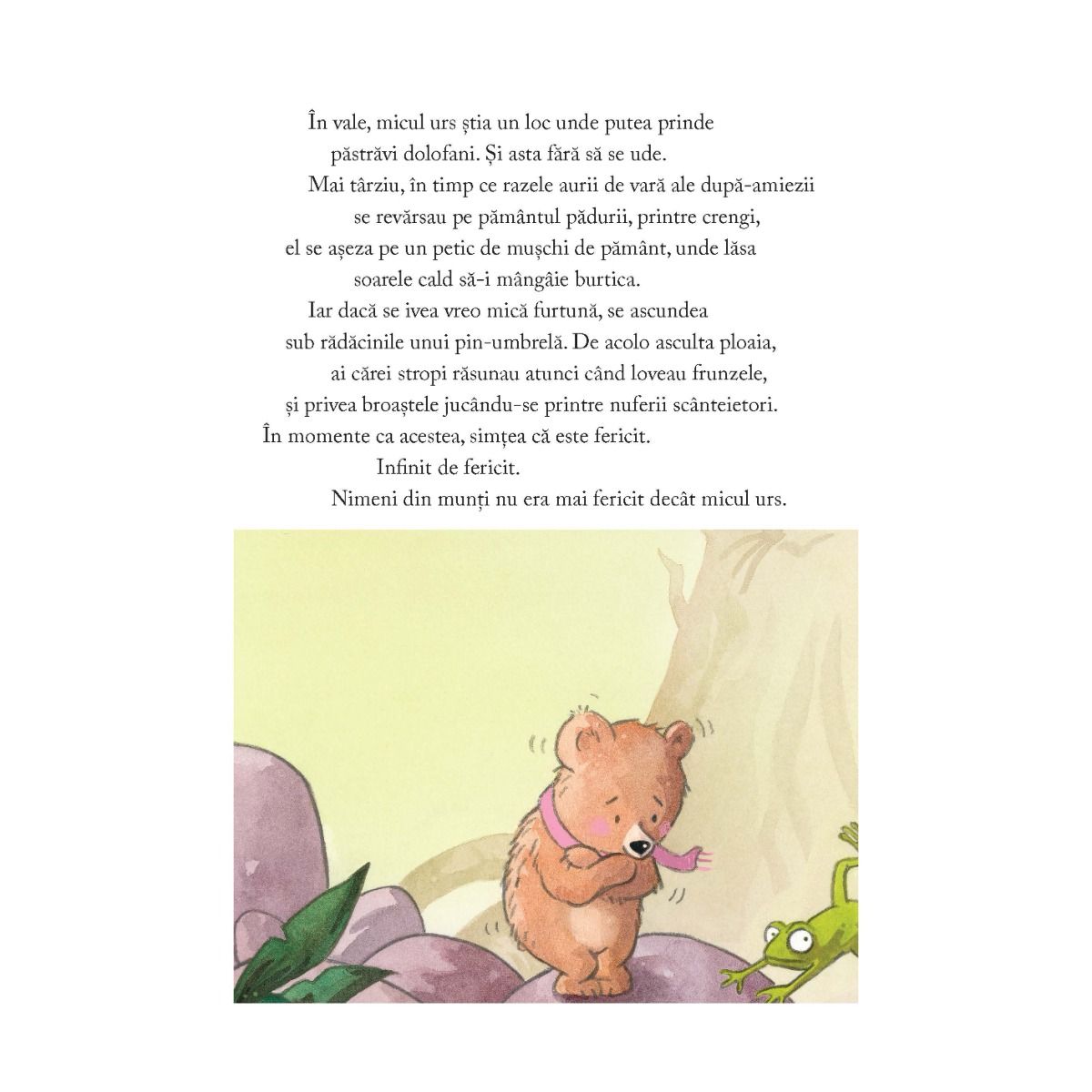 În vale, micul urs știa un loc unde putea prinde păstrăvi dolofani. Și asta fără să se ude.

Mai târziu, în timp ce razele aurii de vară ale după-amiezii se revărsau pe pământul pădurii, printre crengi, el se așeza pe un petic de mușchi de pământ, unde lăsa soarele cald să-i mângâie burtica.

Iar dacă se ivea vreo mică furtună, se ascundea sub rădăcinile unui pin-umbrelă. De acolo asculta ploaia, ai cărei stropi răsunau atunci când loveau frunzele, și privea broaștele jucându-se printre nuferii scânteietori.

În momente ca acestea, simțea că este fericit.

Infinit de fericit.

Nimeni din munți nu era mai fericit decât micul urs.